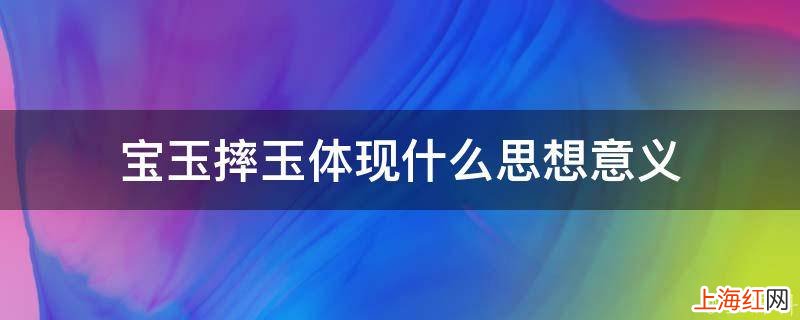 宝玉摔玉体现什么思想意义

上海红网